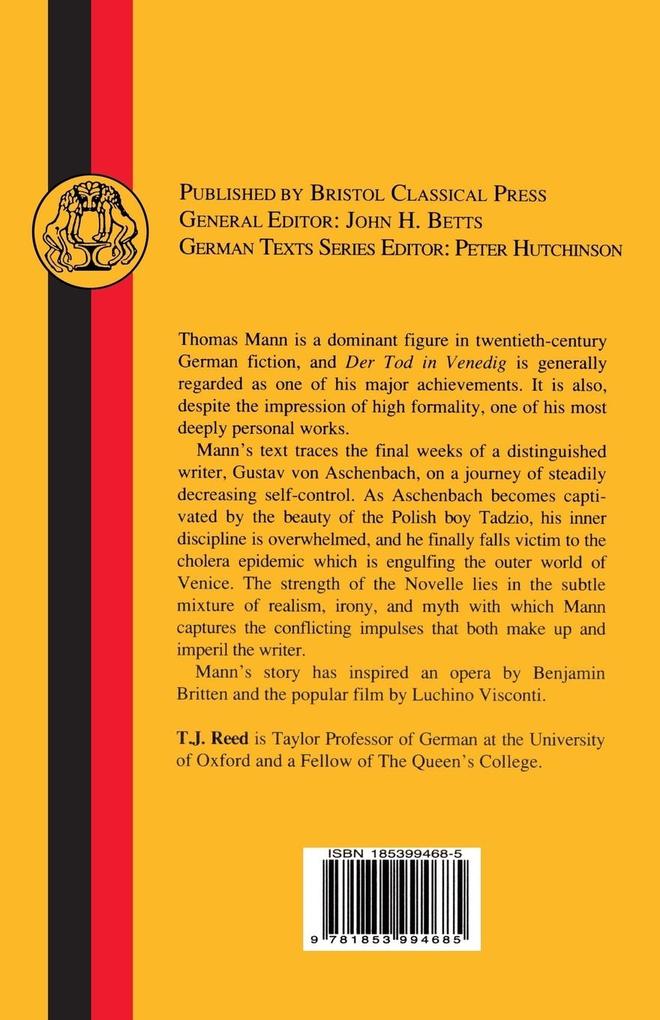 PUBLISHED BY BRISTOL CLASSICAL PRESS
GENERAL EDITOR: JOHN H. BETTS
GERMAN TEXTS SERIES EDITOR: PETER HUTCHINSON

Thomas Mann is a dominant figure in twentieth-century German fiction, and Der Tod in Venedig is generally regarded as one of his major achievements. It is also, despite the impression of high formality, one of his most deeply personal works.

Mann's text traces the final weeks of a distinguished writer, Gustav von Aschenbach, on a journey of steadily decreasing self-control. As Aschenbach becomes captivated by the beauty of the Polish boy Tadzio, his inner discipline is overwhelmed, and he finally falls victim to the cholera epidemic which is engulfing the outer world of Venice. The strength of the Novelle lies in the subtle mixture of realism, irony, and myth with which Mann captures the conflicting impulses that both make up and imperil the writer.

Mann's story has inspired an opera by Benjamin Britten and the popular film by Luchino Visconti.

T.J. Reed is Taylor Professor of German at the University of Oxford and a Fellow of The Queen's College.

ISBN 185399468-5

9 781853 994685